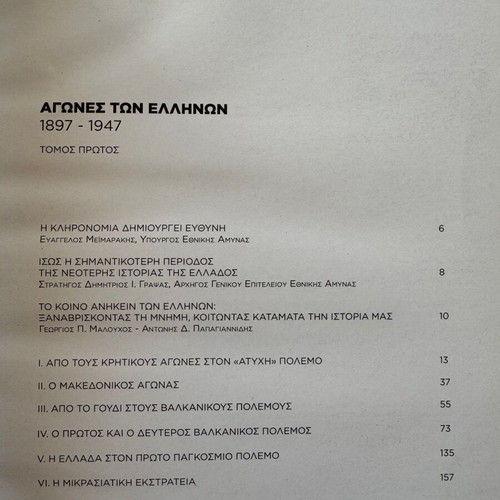 ΑΓΩΝΕΣ ΤΩΝ ΕΛΛΗΝΩΝ
1897 - 1947

ΤΟΜΟΣ ΠΡΩΤΟΣ

Η ΚΛΗΡΟΝΟΜΙΑ ΔΗΜΙΟΥΡΓΕΙ ΕΥΘΥΝΗ 6
ΕΥΑΓΓΕΛΟΣ ΜΕΪΜΑΡΑΚΗΣ, ΥΠΟΥΡΓΟΣ ΕΘΝΙΚΗΣ ΑΜΥΝΑΣ

ΙΣΩΣ Η ΣΗΜΑΝΤΙΚΟΤΕΡΗ ΠΕΡΙΟΔΟΣ ΤΗΣ ΝΕΟΤΕΡΗΣ ΙΣΤΟΡΙΑΣ ΤΗΣ ΕΛΛΑΔΟΣ 8
ΣΤΡΑΤΗΓΟΣ ΔΗΜΗΤΡΙΟΣ Ι. ΓΡΑΨΑΣ, ΑΡΧΗΓΟΣ ΓΕΝΙΚΟΥ ΕΠΙΤΕΛΕΙΟΥ ΕΘΝΙΚΗΣ ΑΜΥΝΑΣ

ΤΟ ΚΟΙΝΟ ΑΝΗΚΕΙΝ ΤΩΝ ΕΛΛΗΝΩΝ: ΞΑΝΑΒΡΙΣΚΟΝΤΑΣ ΤΗ ΜΝΗΜΗ, ΚΟΙΤΩΝΤΑΣ ΚΑΤΑΜΑΤΑ ΤΗΝ ΙΣΤΟΡΙΑ ΜΑΣ 10
ΓΕΩΡΓΙΟΣ Π. ΜΑΛΟΥΧΟΣ - ΑΝΤΩΝΗΣ Δ. ΠΑΠΑΓΙΑΝΝΙΔΗΣ

I. ΑΠΟ ΤΟΥΣ ΚΡΗΤΙΚΟΥΣ ΑΓΩΝΕΣ ΣΤΟΝ «ΑΤΥΧΗ» ΠΟΛΕΜΟ 13

II. Ο ΜΑΚΕΔΟΝΙΚΟΣ ΑΓΩΝΑΣ 37

III. ΑΠΟ ΤΟ ΓΟΥΔΙ ΣΤΟΥΣ ΒΑΛΚΑΝΙΚΟΥΣ ΠΟΛΕΜΟΥΣ 55

IV. Ο ΠΡΩΤΟΣ ΚΑΙ Ο ΔΕΥΤΕΡΟΣ ΒΑΛΚΑΝΙΚΟΣ ΠΟΛΕΜΟΣ 73

V. Η ΕΛΛΑΔΑ ΣΤΟΝ ΠΡΩΤΟ ΠΑΓΚΟΣΜΙΟ ΠΟΛΕΜΟ 135

VI. Η ΜΙΚΡΑΣΙΑΤΙΚΗ ΕΚΣΤΡΑΤΕΙΑ 157